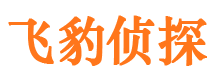 飞豹侦探